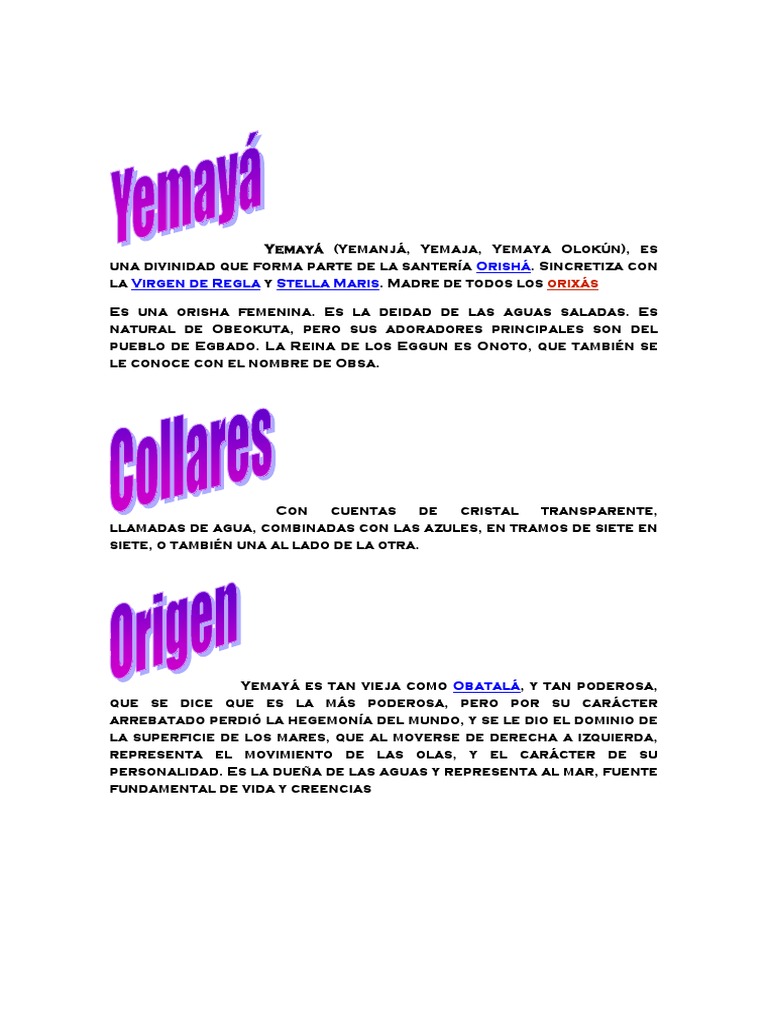 Yemayá

Yemayá (Yemanjá, Yemaja, Yemaya Olokún), es una divinidad que forma parte de la santería Orishá. Sincretiza con la Virgen de Regla y Stella Maris. Madre de todos los orixás

Es una orisha femenina. Es la deidad de las aguas saladas. Es natural de Obeokuta, pero sus adoradores principales son del pueblo de Egbado. La Reina de los Eggun es Onoto, que también se le conoce con el nombre de Obsa.

Collares

Con cuentas de cristal transparente, llamadas de agua, combinadas con las azules, en tramos de siete en siete, o también una al lado de la otra.

Origen

Yemayá es tan vieja como Obatalá, y tan poderosa, que se dice que es la más poderosa, pero por su carácter arrebatado perdió la hegemonía del mundo, y se le dio el dominio de la superficie de los mares, que al moverse de derecha a izquierda, representa el movimiento de las olas, y el carácter de su personalidad. Es la dueña de las aguas y representa al mar, fuente fundamental de vida y creencias